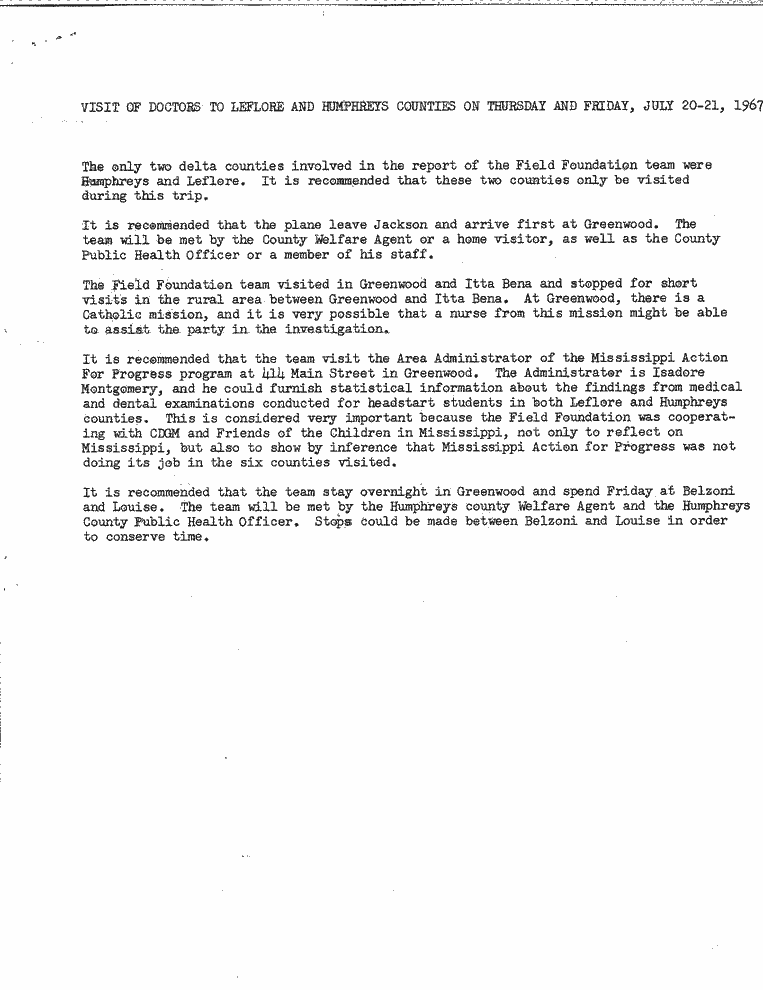 VISIT OF DOCTORS TO LEFLORE AND HUMPHREYS COUNTIES ON THURSDAY AND FRIDAY, JULY 20-21, 1967

The only two delta counties involved in the report of the Field Foundation team were Humphreys and Leflore. It is recommended that these two counties only be visited during this trip.

It is recommended that the plane leave Jackson and arrive first at Greenwood. The team will be met by the County Welfare Agent or a home visitor, as well as the County Public Health Officer or a member of his staff.

The Field Foundation team visited in Greenwood and Itta Bena and stopped for short visits in the rural area between Greenwood and Itta Bena. At Greenwood, there is a Catholic mission, and it is very possible that a nurse from this mission might be able to assist the party in the investigation.

It is recommended that the team visit the Area Administrator of the Mississippi Action For Progress program at 414 Main Street in Greenwood. The Administrator is Isadore Montgomery, and he could furnish statistical information about the findings from medical and dental examinations conducted for headstart students in both Leflore and Humphreys counties. This is considered very important because the Field Foundation was cooperating with CDGM and Friends of the Children in Mississippi, not only to reflect on Mississippi, but also to show by inference that Mississippi Action for Progress was not doing its job in the six counties visited.

It is recommended that the team stay overnight in Greenwood and spend Friday at Belzoni and Louise. The team will be met by the Humphreys county Welfare Agent and the Humphreys County Public Health Officer. Stops could be made between Belzoni and Louise in order to conserve time.